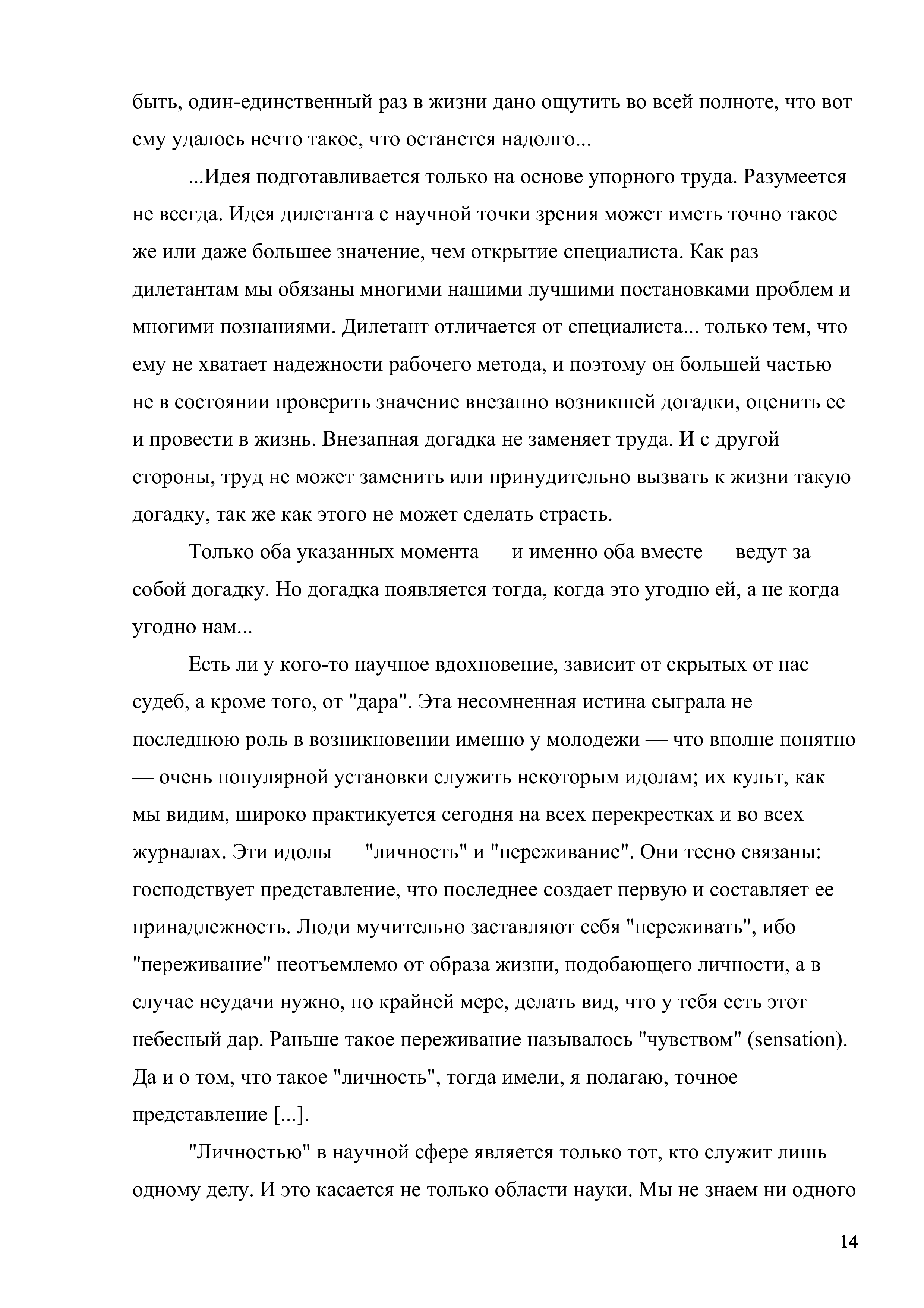 быть, один-единственный раз в жизни дано ощутить во всей полноте, что вот ему удалось нечто такое, что останется надолго...

...Идея подготавливается только на основе упорного труда. Разумеется не всегда. Идея дилетанта с научной точки зрения может иметь точно такое же или даже большее значение, чем открытие специалиста. Как раз дилетантам мы обязаны многими нашими лучшими постановками проблем и многими познаниями. Дилетант отличается от специалиста... только тем, что ему не хватает надежности рабочего метода, и поэтому он большей частью не в состоянии проверить значение внезапно возникшей догадки, оценить ее и провести в жизнь. Внезапная догадка не заменяет труда. И с другой стороны, труд не может заменить или принудительно вызвать к жизни такую догадку, так же как этого не может сделать страсть.

Только оба указанных момента — и именно оба вместе — ведут за собой догадку. Но догадка появляется тогда, когда это угодно ей, а не когда угодно нам...

Есть ли у кого-то научное вдохновение, зависит от скрытых от нас судеб, а кроме того, от "дара". Эта несомненная истина сыграла не последнюю роль в возникновении именно у молодежи — что вполне понятно — очень популярной установки служить некоторым идолам; их культ, как мы видим, широко практикуется сегодня на всех перекрестках и во всех журналах. Эти идолы — "личность" и "переживание". Они тесно связаны: господствует представление, что последнее создает первую и составляет ее принадлежность. Люди мучительно заставляют себя "переживать", ибо "переживание" неотъемлемо от образа жизни, подобающего личности, а в случае неудачи нужно, по крайней мере, делать вид, что у тебя есть этот небесный дар. Раньше такое переживание называлось "чувством" (sensation). Да и о том, что такое "личность", тогда имели, я полагаю, точное представление [...].

"Личностью" в научной сфере является только тот, кто служит лишь одному делу. И это касается не только области науки. Мы не знаем ни одного

14